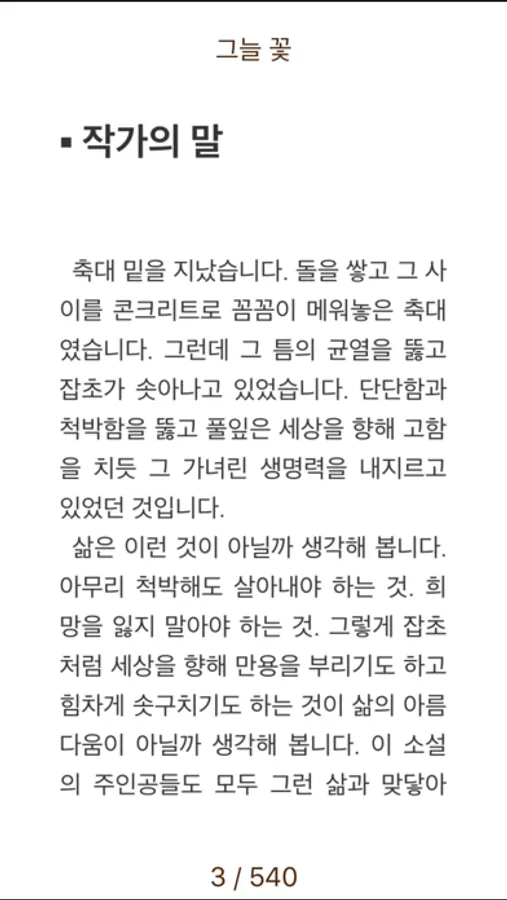 그늘 꽃

▪ 작가의 말

축대 밑을 지났습니다. 돌을 쌓고 그 사이를 콘크리트로 꼼꼼이 메워놓은 축대였습니다. 그런데 그 틈의 균열을 뚫고 잡초가 솟아나고 있었습니다. 단단함과 척박함을 뚫고 풀잎은 세상을 향해 고함을 치듯 그 가녀린 생명력을 내지르고 있었던 것입니다.
삶은 이런 것이 아닐까 생각해 봅니다. 아무리 척박해도 살아내야 하는 것. 희망을 잃지 말아야 하는 것. 그렇게 잡초처럼 세상을 향해 만용을 부리기도 하고 힘차게 솟구치기도 하는 것이 삶의 아름다움이 아닐까 생각해 봅니다. 이 소설의 주인공들도 모두 그런 삶과 맞닿아

3 / 540